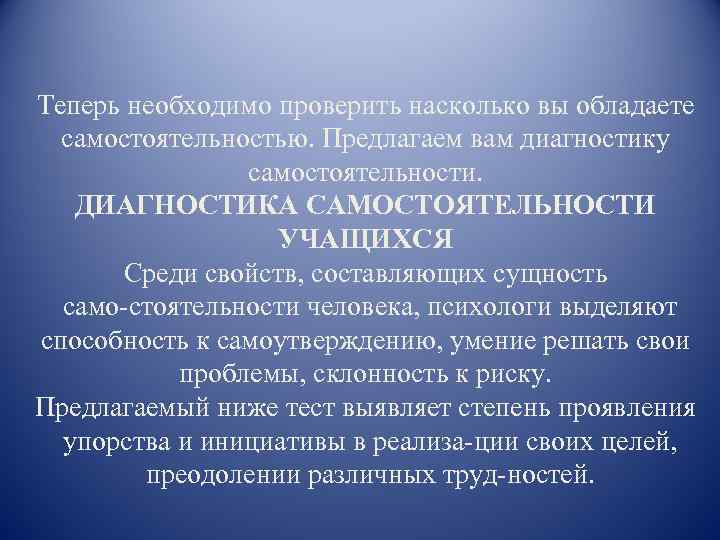 Теперь необходимо проверить насколько вы обладаете самостоятельностью. Предлагаем вам диагностику самостоятельности.
ДИАГНОСТИКА САМОСТОЯТЕЛЬНОСТИ УЧАЩИХСЯ
Среди свойств, составляющих сущность само-стоятельности человека, психологи выделяют способность к самоутверждению, умение решать свои проблемы, склонность к риску.
Предлагаемый ниже тест выявляет степень проявления упорства и инициативы в реализа-ции своих целей, преодолении различных труд-ностей.